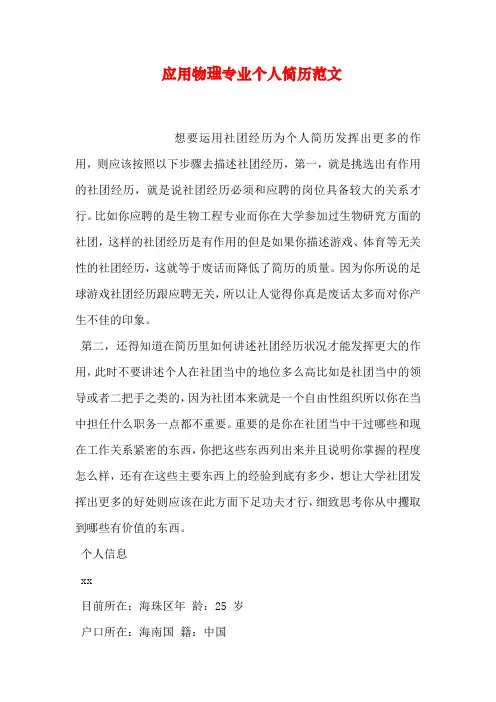 应用物理专业个人简历范文

想要运用社团经历为个人简历发挥出更多的作用，则应该按照以下步骤去描述社团经历，第一，就是挑选出有作用的社团经历，就是说社团经历必须和应聘的岗位具备较大的关系才行。比如你应聘的是生物工程专业而你在大学参加过生物研究方面的社团，这样的社团经历是有作用的但是如果你描述游戏、体育等无关性的社团经历，这就等于废话而降低了简历的质量。因为你所说的足球游戏社团经历跟应聘无关，所以让人觉得你真是废话太多而对你产生不佳的印象。

第二，还得知道在简历里如何讲述社团经历状况才能发挥更大的作用，此时不要讲述个人在社团当中的地位多么高比如是社团当中的领导或者二把手之类的，因为社团本来就是一个自由性组织所以你在当中担任什么职务一点都不重要。重要的是你在社团当中干过哪些和现在工作关系紧密的东西，你把这些东西列出来并且说明你掌握的程度怎么样，还有在这些主要东西上的经验到底有多少，想让大学社团发挥出更多的好处则应该在此方面下足功夫才行，细致思考你从中攫取到哪些有价值的东西。

个人信息

xx

目前所在：海珠区年 龄：25 岁

户口所在：海南国 籍：中国